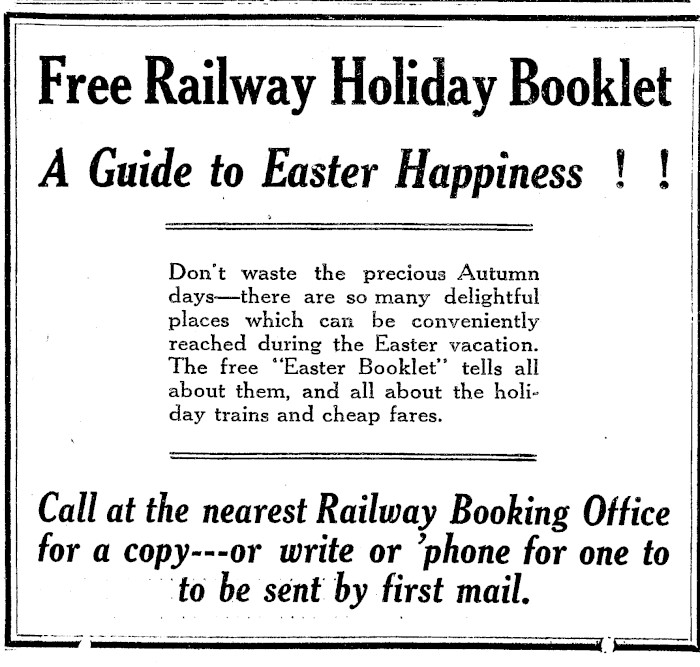 Free Railway Holiday Booklet

A Guide to Easter Happiness ! !

Don't waste the precious Autumn days—there are so many delightful places which can be conveniently reached during the Easter vacation. The free "Easter Booklet" tells all about them, and all about the holiday trains and cheap fares.

Call at the nearest Railway Booking Office for a copy---or write or 'phone for one to to be sent by first mail.